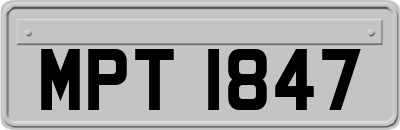 MPT 1847